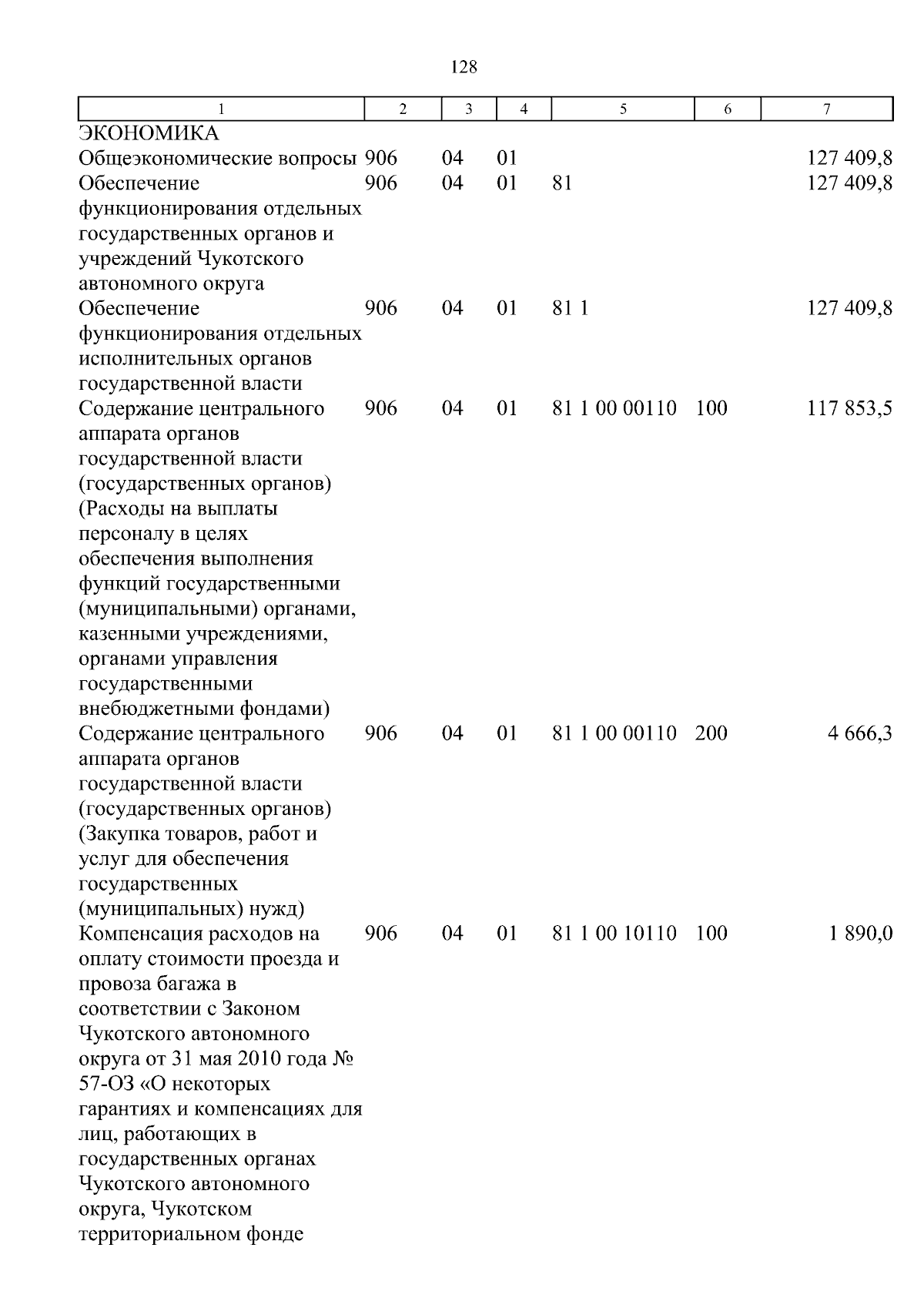 128

| 1 | 2 | 3 | 4 | 5 | 6 | 7 |
|---|---|---|---|---|---|---|
| ЭКОНОМИКА | | | | | | |
| Общеэкономические вопросы | 906 | 04 | 01 | | | 127 409,8 |
| Обеспечение функционирования отдельных государственных органов и учреждений Чукотского автономного округа | 906 | 04 | 01 | 81 | | 127 409,8 |
| Обеспечение функционирования отдельных исполнительных органов государственной власти | 906 | 04 | 01 | 81 1 | | 127 409,8 |
| Содержание центрального аппарата органов государственной власти (государственных органов) (Расходы на выплаты персоналу в целях обеспечения выполнения функций государственными (муниципальными) органами, казенными учреждениями, органами управления государственными внебюджетными фондами) | 906 | 04 | 01 | 81 1 00 00110 | 100 | 117 853,5 |
| Содержание центрального аппарата органов государственной власти (государственных органов) (Закупка товаров, работ и услуг для обеспечения государственных (муниципальных) нужд) | 906 | 04 | 01 | 81 1 00 00110 | 200 | 4 666,3 |
| Компенсация расходов на оплату стоимости проезда и провоза багажа в соответствии с Законом Чукотского автономного округа от 31 мая 2010 года № 57-ОЗ «О некоторых гарантиях и компенсациях для лиц, работающих в государственных органах Чукотского автономного округа, Чукотском территориальном фонде | 906 | 04 | 01 | 81 1 00 10110 | 100 | 1 890,0 |